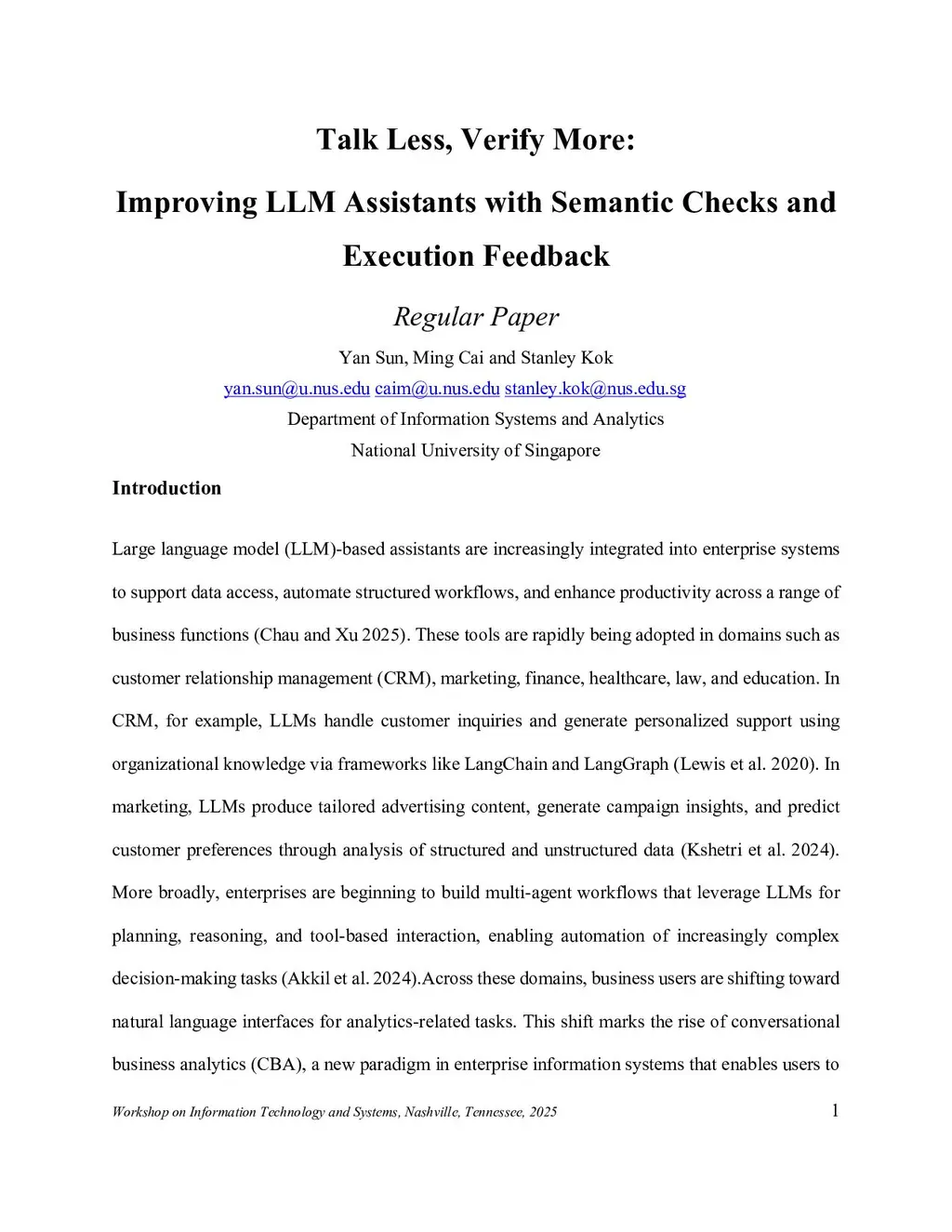 Talk Less, Verify More:

Improving LLM Assistants with Semantic Checks and Execution Feedback

Regular Paper

Yan Sun, Ming Cai and Stanley Kok

yan.sun@u.nus.edu caim@u.nus.edu stanley.kok@nus.edu.sg

Department of Information Systems and Analytics

National University of Singapore

Introduction

Large language model (LLM)-based assistants are increasingly integrated into enterprise systems to support data access, automate structured workflows, and enhance productivity across a range of business functions (Chau and Xu 2025). These tools are rapidly being adopted in domains such as customer relationship management (CRM), marketing, finance, healthcare, law, and education. In CRM, for example, LLMs handle customer inquiries and generate personalized support using organizational knowledge via frameworks like LangChain and LangGraph (Lewis et al. 2020). In marketing, LLMs produce tailored advertising content, generate campaign insights, and predict customer preferences through analysis of structured and unstructured data (Kshetri et al. 2024). More broadly, enterprises are beginning to build multi-agent workflows that leverage LLMs for planning, reasoning, and tool-based interaction, enabling automation of increasingly complex decision-making tasks (Akkil et al. 2024).Across these domains, business users are shifting toward natural language interfaces for analytics-related tasks. This shift marks the rise of conversational business analytics (CBA), a new paradigm in enterprise information systems that enables users to

Workshop on Information Technology and Systems, Nashville, Tennessee, 2025 1